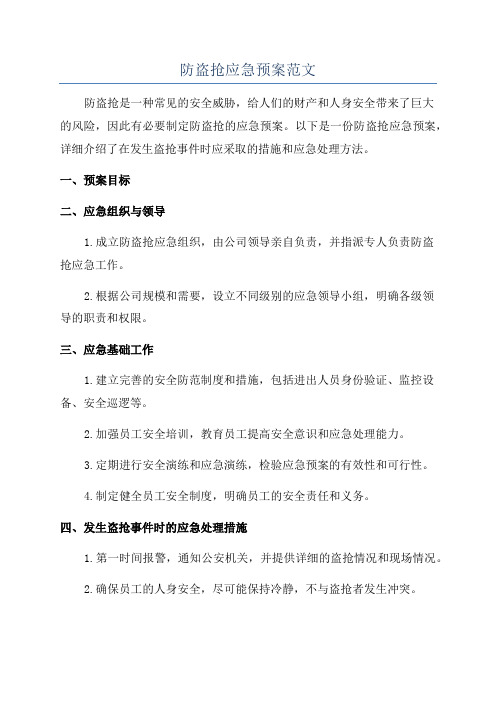 防盗抢应急预案范文

防盗抢是一种常见的安全威胁，给人们的财产和人身安全带来了巨大的风险，因此有必要制定防盗抢的应急预案。以下是一份防盗抢应急预案，详细介绍了在发生盗抢事件时应采取的措施和应急处理方法。

一、预案目标

二、应急组织与领导

1.成立防盗抢应急组织，由公司领导亲自负责，并指派专人负责防盗抢应急工作。

2.根据公司规模和需要，设立不同级别的应急领导小组，明确各级领导的职责和权限。

三、应急基础工作

1.建立完善的安全防范制度和措施，包括进出人员身份验证、监控设备、安全巡逻等。

2.加强员工安全培训，教育员工提高安全意识和应急处理能力。

3.定期进行安全演练和应急演练，检验应急预案的有效性和可行性。

4.制定健全员工安全制度，明确员工的安全责任和义务。

四、发生盗抢事件时的应急处理措施

1.第一时间报警，通知公安机关，并提供详细的盗抢情况和现场情况。

2.确保员工的人身安全，尽可能保持冷静，不与盗抢者发生冲突。